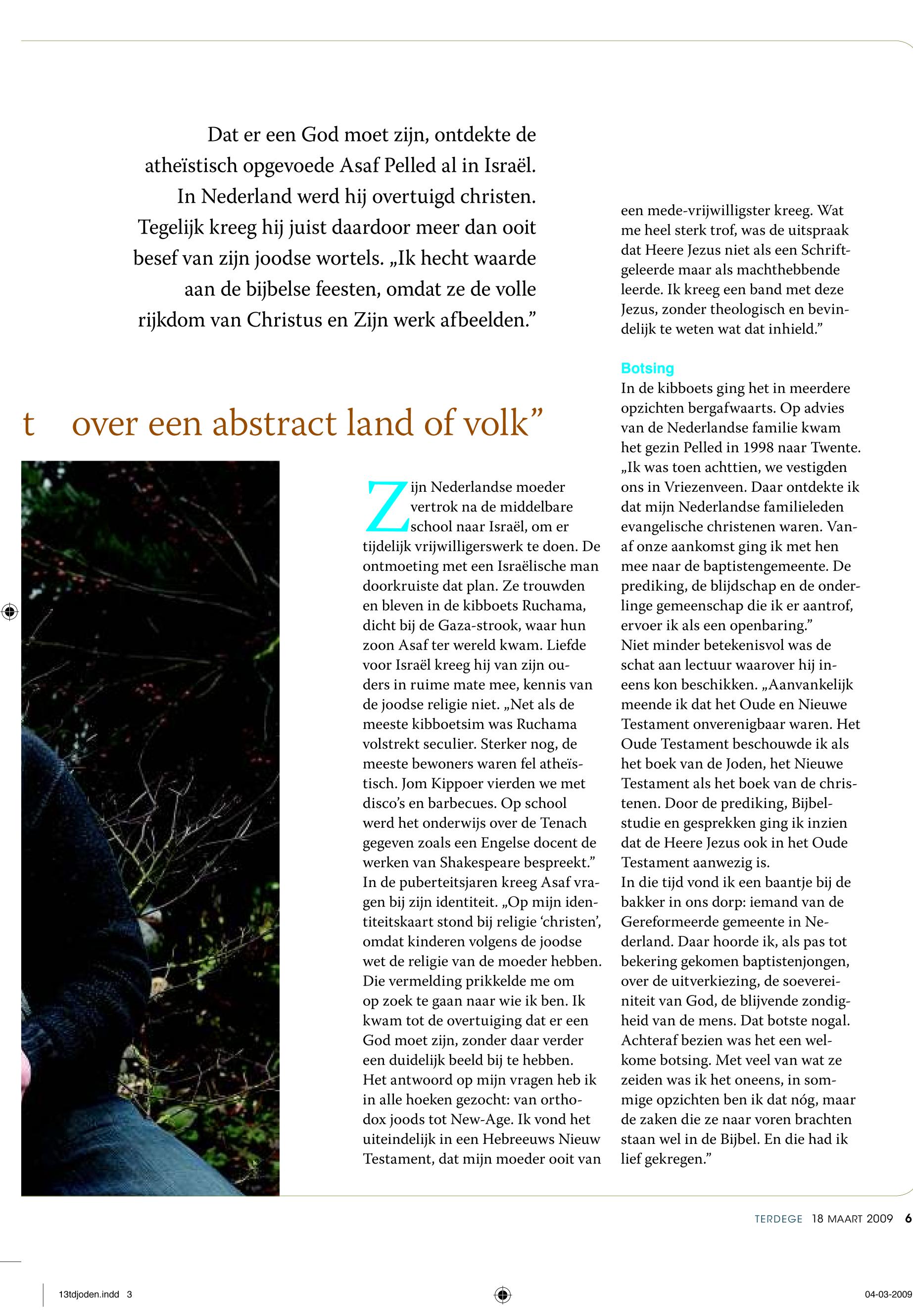 Dat er een God moet zijn, ontdekte de atheïstisch opgevoede Asaf Pelled al in Israël. In Nederland werd hij overtuigd christen. Tegelijk kreeg hij juist daardoor meer dan ooit besef van zijn joodse wortels. „Ik hecht waarde aan de bijbelse feesten, omdat ze de volle rijkdom van Christus en Zijn werk afbeelden.”

t over een abstract land of volk”

Zijn Nederlandse moeder vertrok na de middelbare school naar Israël, om er tijdelijk vrijwilligerswerk te doen. De ontmoeting met een Israëlische man doorkruiste dat plan. Ze trouwden en bleven in de kibboets Ruchama, dicht bij de Gaza-strook, waar hun zoon Asaf ter wereld kwam. Liefde voor Israël kreeg hij van zijn ouders in ruime mate mee, kennis van de joodse religie niet. „Net als de meeste kibboetsim was Ruchama volstrekt seculier. Sterker nog, de meeste bewoners waren fel atheïstisch. Jom Kippoer vierden we met disco’s en barbecues. Op school werd het onderwijs over de Tenach gegeven zoals een Engelse docent de werken van Shakespeare bespreekt.”
In de puberteitsjaren kreeg Asaf vragen bij zijn identiteit. „Op mijn identiteitskaart stond bij religie ‘christen’, omdat kinderen volgens de joodse wet de religie van de moeder hebben. Die vermelding prikkelde me om op zoek te gaan naar wie ik ben. Ik kwam tot de overtuiging dat er een God moet zijn, zonder daar verder een duidelijk beeld bij te hebben. Het antwoord op mijn vragen heb ik in alle hoeken gezocht: van orthodox joods tot New-Age. Ik vond het uiteindelijk in een Hebreeuws Nieuw Testament, dat mijn moeder ooit van een mede-vrijwilligster kreeg. Wat me heel sterk trof, was de uitspraak dat Heere Jezus niet als een Schriftgeleerde maar als machthebbende leerde. Ik kreeg een band met deze Jezus, zonder theologisch en bevindelijk te weten wat dat inhield.”

Botsing
In de kibboets ging het in meerdere opzichten bergafwaarts. Op advies van de Nederlandse familie kwam het gezin Pelled in 1998 naar Twente. „Ik was toen achttien, we vestigden ons in Vriezenveen. Daar ontdekte ik dat mijn Nederlandse familieleden evangelische christenen waren. Vanaf onze aankomst ging ik met hen mee naar de baptistengemeente. De prediking, de blijdschap en de onderlinge gemeenschap die ik er aantrof, ervoer ik als een openbaring.”
Niet minder betekenisvol was de schat aan lectuur waarover hij ineens kon beschikken. „Aanvankelijk meende ik dat het Oude en Nieuwe Testament onverenigbaar waren. Het Oude Testament beschouwde ik als het boek van de Joden, het Nieuwe Testament als het boek van de christenen. Door de prediking, Bijbelstudie en gesprekken ging ik inzien dat de Heere Jezus ook in het Oude Testament aanwezig is.
In die tijd vond ik een baantje bij de bakker in ons dorp: iemand van de Gereformeerde gemeente in Nederland. Daar hoorde ik, als pas tot bekering gekomen baptistenjongen, over de uitverkiezing, de soevereiniteit van God, de blijvende zondigheid van de mens. Dat botste nogal. Achteraf bezien was het een welkome botsing. Met veel van wat ze zeiden was ik het oneens, in sommige opzichten ben ik dat nóg, maar de zaken die ze naar voren brachten staan wel in de Bijbel. En die had ik lief gekregen.”

TERDEGE 18 MAART 2009 6

13tdjoden.indd 3 04-03-2009